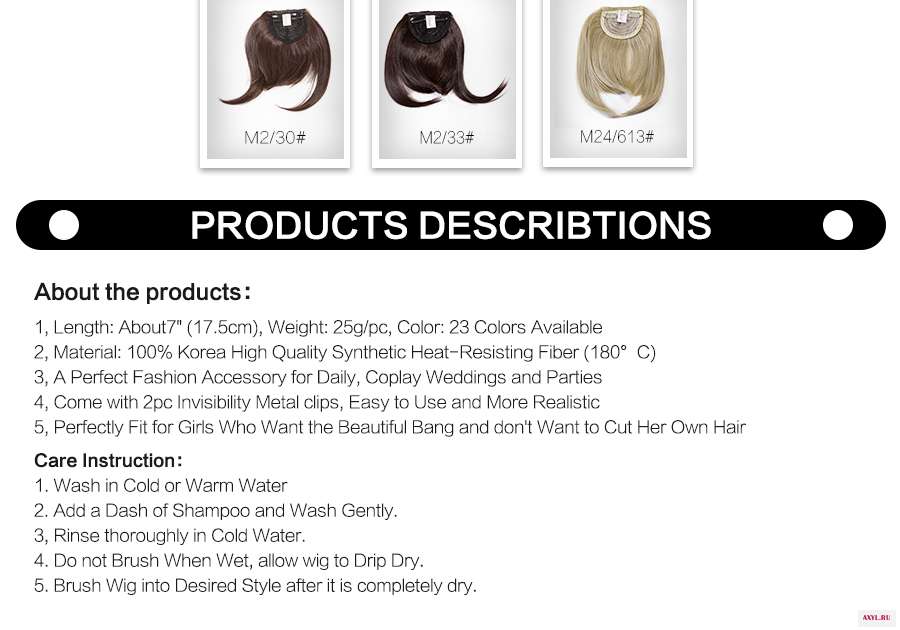 M2/30#

M2/33#

M24/613#

PRODUCTS DESCRIBTIONS

About the products:

1, Length: About7" (17.5cm), Weight: 25g/pc, Color: 23 Colors Available
2, Material: 100% Korea High Quality Synthetic Heat-Resisting Fiber (180° C)
3, A Perfect Fashion Accessory for Daily, Coplay Weddings and Parties
4, Come with 2pc Invisibility Metal clips, Easy to Use and More Realistic
5, Perfectly Fit for Girls Who Want the Beautiful Bang and don't Want to Cut Her Own Hair

Care Instruction:
1. Wash in Cold or Warm Water
2. Add a Dash of Shampoo and Wash Gently.
3, Rinse thoroughly in Cold Water.
4. Do not Brush When Wet, allow wig to Drip Dry.
5. Brush Wig into Desired Style after it is completely dry.

AXYL.RU